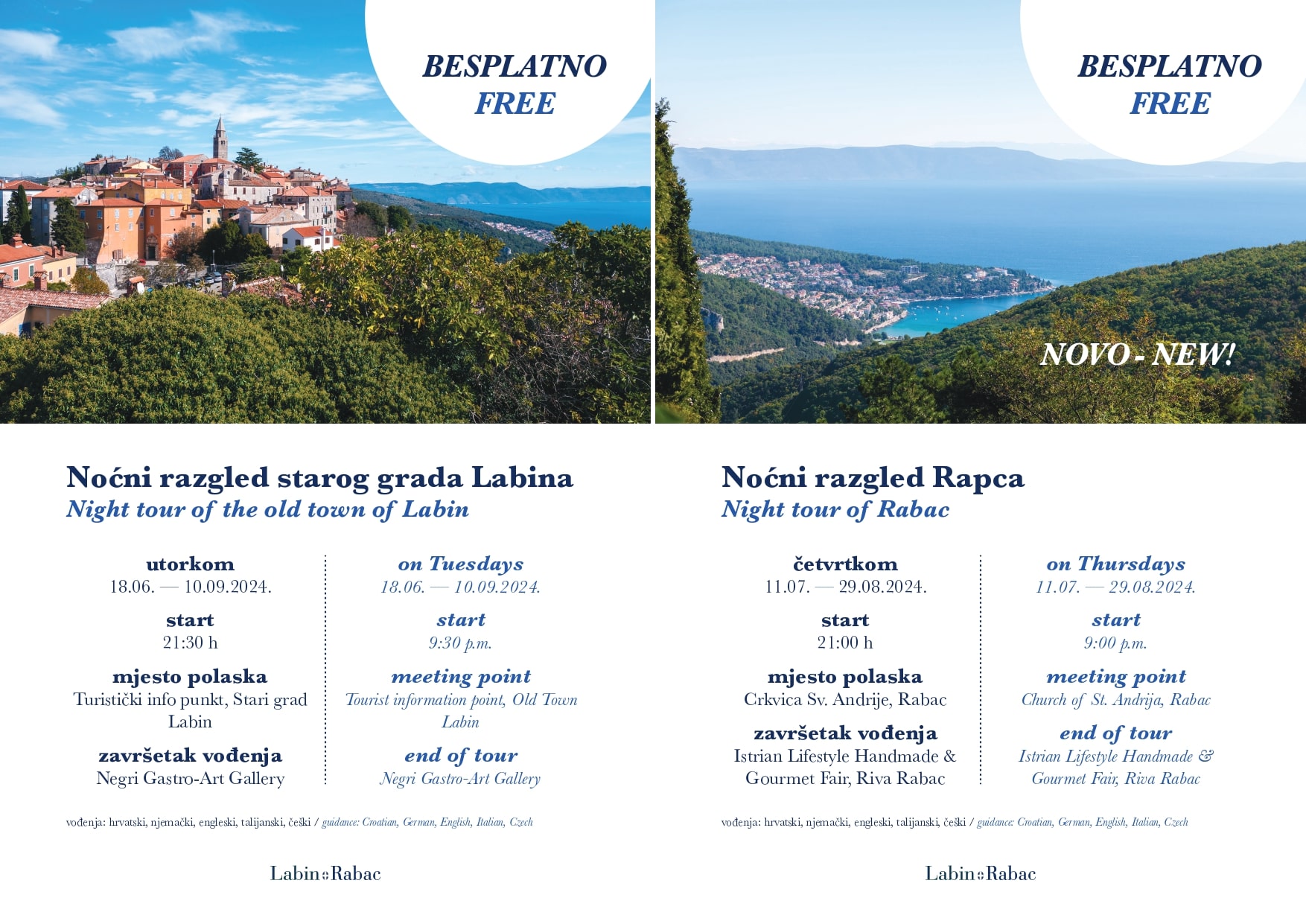 BESPLATNO
FREE

Noćni razgled starog grada Labina
Night tour of the old town of Labin

utorkom
18.06. — 10.09.2024.

start
21:30 h

mjesto polaska
Turistički info punkt, Stari grad Labin

završetak vođenja
Negri Gastro-Art Gallery

on Tuesdays
18.06. — 10.09.2024.

start
9:30 p.m.

meeting point
Tourist information point, Old Town Labin

end of tour
Negri Gastro-Art Gallery

vođenja: hrvatski, njemački, engleski, talijanski, češki / guidance: Croatian, German, English, Italian, Czech

Labin Rabac

BESPLATNO
FREE

NOVO - NEW!

Noćni razgled Rapca
Night tour of Rabac

četvrtkom
11.07. — 29.08.2024.

start
21:00 h

mjesto polaska
Crkvica Sv. Andrije, Rabac

završetak vođenja
Istrian Lifestyle Handmade & Gourmet Fair, Riva Rabac

on Thursdays
11.07. — 29.08.2024.

start
9:00 p.m.

meeting point
Church of St. Andrija, Rabac

end of tour
Istrian Lifestyle Handmade & Gourmet Fair, Riva Rabac

vođenja: hrvatski, njemački, engleski, talijanski, češki / guidance: Croatian, German, English, Italian, Czech

Labin Rabac